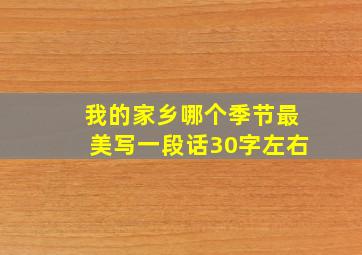 我的家乡哪个季节最美写一段话30字左右